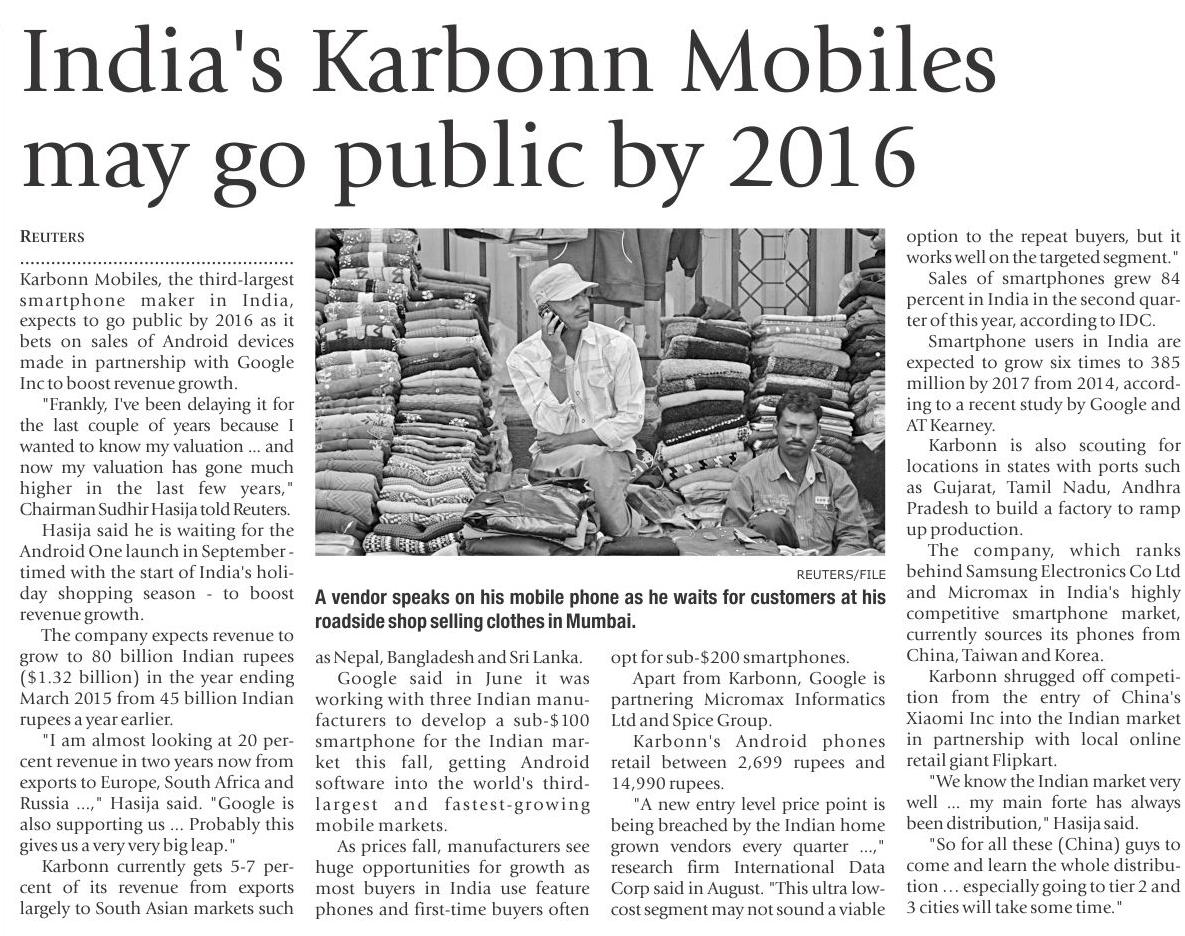 India's Karbonn Mobiles may go public by 2016

REUTERS

Karbonn Mobiles, the third-largest smartphone maker in India, expects to go public by 2016 as it bets on sales of Android devices made in partnership with Google Inc to boost revenue growth.

"Frankly, I've been delaying it for the last couple of years because I wanted to know my valuation ... and now my valuation has gone much higher in the last few years," Chairman Sudhir Hasija told Reuters.

Hasija said he is waiting for the Android One launch in September - timed with the start of India's holiday shopping season - to boost revenue growth.

The company expects revenue to grow to 80 billion Indian rupees ($1.32 billion) in the year ending March 2015 from 45 billion Indian rupees a year earlier.

"I am almost looking at 20 percent revenue in two years now from exports to Europe, South Africa and Russia ...," Hasija said. "Google is also supporting us ... Probably this gives us a very very big leap."

Karbonn currently gets 5-7 percent of its revenue from exports largely to South Asian markets such as Nepal, Bangladesh and Sri Lanka.

Google said in June it was working with three Indian manufacturers to develop a sub-$100 smartphone for the Indian market this fall, getting Android software into the world's third-largest and fastest-growing mobile markets.

As prices fall, manufacturers see huge opportunities for growth as most buyers in India use feature phones and first-time buyers often opt for sub-$200 smartphones.

Apart from Karbonn, Google is partnering Micromax Informatics Ltd and Spice Group.

Karbonn's Android phones retail between 2,699 rupees and 14,990 rupees.

"A new entry level price point is being breached by the Indian home grown vendors every quarter ...," research firm International Data Corp said in August. "This ultra low-cost segment may not sound a viable option to the repeat buyers, but it works well on the targeted segment."

Sales of smartphones grew 84 percent in India in the second quarter of this year, according to IDC.

Smartphone users in India are expected to grow six times to 385 million by 2017 from 2014, according to a recent study by Google and AT Kearney.

Karbonn is also scouting for locations in states with ports such as Gujarat, Tamil Nadu, Andhra Pradesh to build a factory to ramp up production.

The company, which ranks behind Samsung Electronics Co Ltd and Micromax in India's highly competitive smartphone market, currently sources its phones from China, Taiwan and Korea.

Karbonn shrugged off competition from the entry of China's Xiaomi Inc into the Indian market in partnership with local online retail giant Flipkart.

"We know the Indian market very well ... my main forte has always been distribution," Hasija said.

"So for all these (China) guys to come and learn the whole distribution ... especially going to tier 2 and 3 cities will take some time."

REUTERS/FILE
A vendor speaks on his mobile phone as he waits for customers at his roadside shop selling clothes in Mumbai.